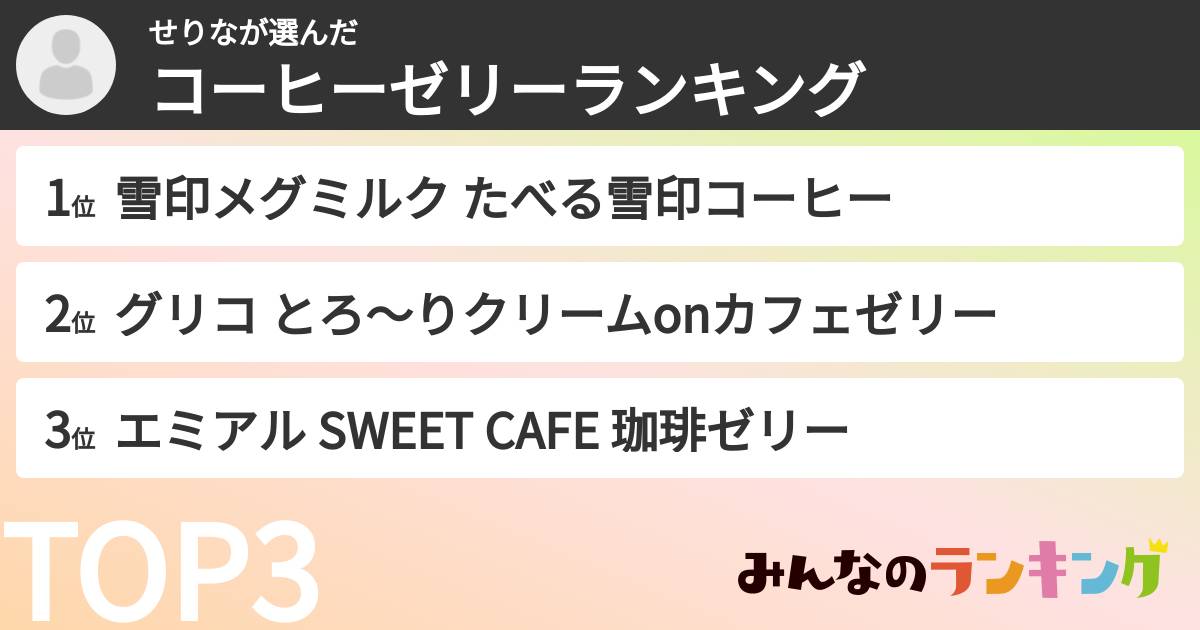 せりなが選んだ
コーヒーゼリーランキング

1位 雪印メグミルク たべる雪印コーヒー

2位 グリコ とろ〜りクリームonカフェゼリー

3位 エミアル SWEET CAFE 珈琲ゼリー

TOP3

みんなのランキング